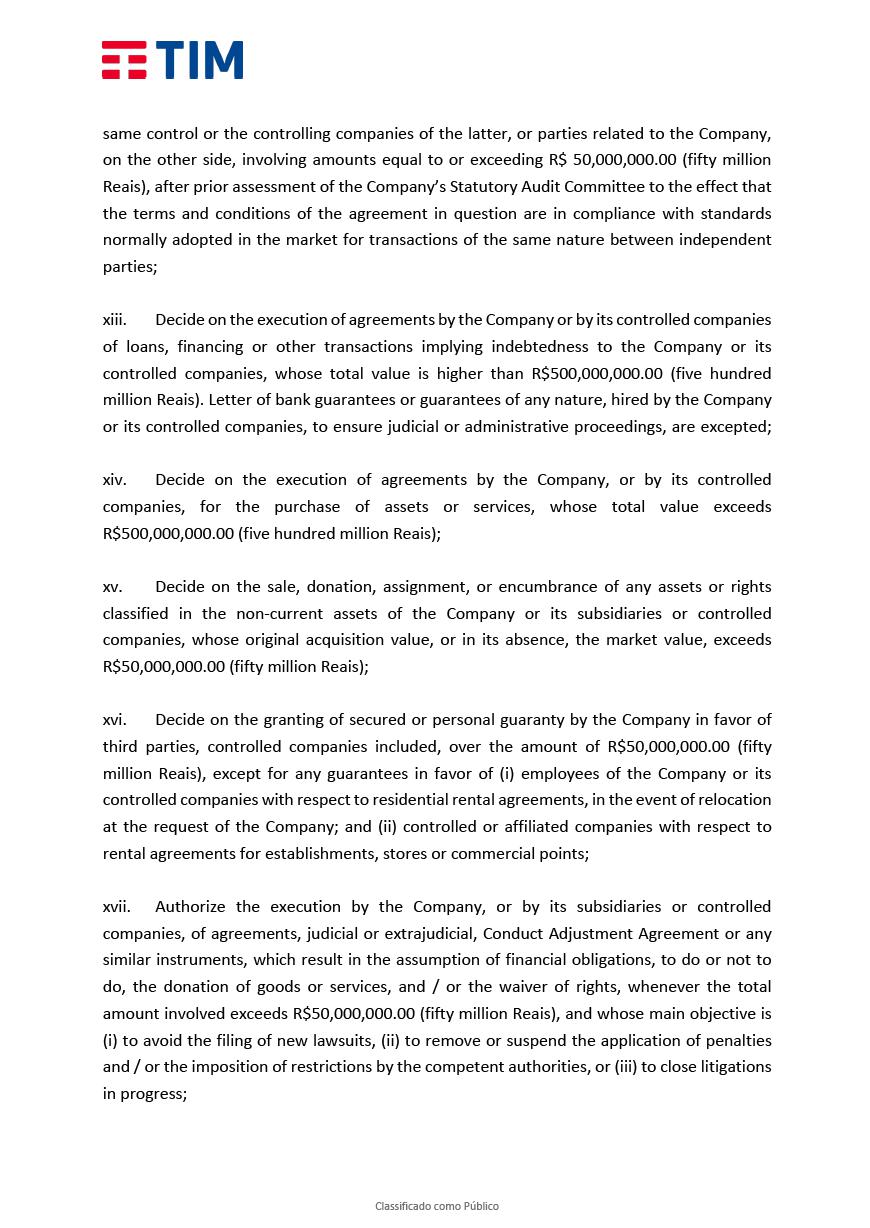 TIM

same control or the controlling companies of the latter, or parties related to the Company, on the other side, involving amounts equal to or exceeding R$ 50,000,000.00 (fifty million Reais), after prior assessment of the Company's Statutory Audit Committee to the effect that the terms and conditions of the agreement in question are in compliance with standards normally adopted in the market for transactions of the same nature between independent parties;

xiii. Decide on the execution of agreements by the Company or by its controlled companies of loans, financing or other transactions implying indebtedness to the Company or its controlled companies, whose total value is higher than R$500,000,000.00 (five hundred million Reais). Letter of bank guarantees or guarantees of any nature, hired by the Company or its controlled companies, to ensure judicial or administrative proceedings, are excepted;

xiv. Decide on the execution of agreements by the Company, or by its controlled companies, for the purchase of assets or services, whose total value exceeds R$500,000,000.00 (five hundred million Reais);

xv. Decide on the sale, donation, assignment, or encumbrance of any assets or rights classified in the non-current assets of the Company or its subsidiaries or controlled companies, whose original acquisition value, or in its absence, the market value, exceeds R$50,000,000.00 (fifty million Reais);

xvi. Decide on the granting of secured or personal guaranty by the Company in favor of third parties, controlled companies included, over the amount of R$50,000,000.00 (fifty million Reais), except for any guarantees in favor of (i) employees of the Company or its controlled companies with respect to residential rental agreements, in the event of relocation at the request of the Company; and (ii) controlled or affiliated companies with respect to rental agreements for establishments, stores or commercial points;

xvii. Authorize the execution by the Company, or by its subsidiaries or controlled companies, of agreements, judicial or extrajudicial, Conduct Adjustment Agreement or any similar instruments, which result in the assumption of financial obligations, to do or not to do, the donation of goods or services, and / or the waiver of rights, whenever the total amount involved exceeds R$50,000,000.00 (fifty million Reais), and whose main objective is (i) to avoid the filing of new lawsuits, (ii) to remove or suspend the application of penalties and / or the imposition of restrictions by the competent authorities, or (iii) to close litigations in progress;

Classificado como Público